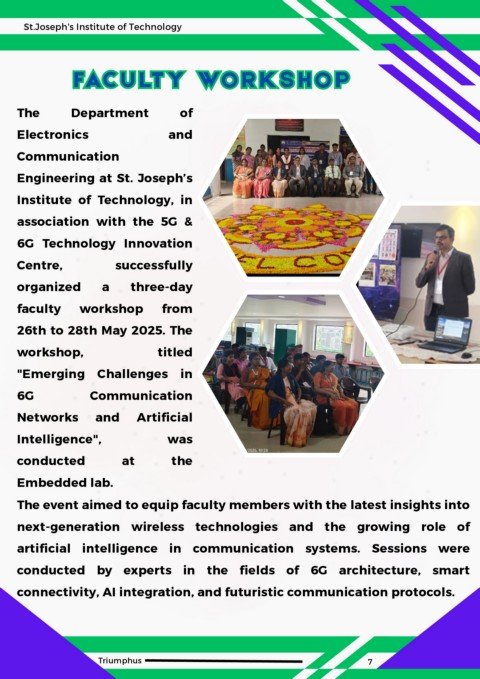 St.Joseph's Institute of Technology

FACULTY WORKSHOP

The Department of Electronics and Communication Engineering at St. Joseph's Institute of Technology, in association with the 5G & 6G Technology Innovation Centre, successfully organized a three-day faculty workshop from 26th to 28th May 2025. The workshop, titled "Emerging Challenges in 6G Communication Networks and Artificial Intelligence", was conducted at the Embedded lab.

The event aimed to equip faculty members with the latest insights into next-generation wireless technologies and the growing role of artificial intelligence in communication systems. Sessions were conducted by experts in the fields of 6G architecture, smart connectivity, AI integration, and futuristic communication protocols.

Triumphus 7